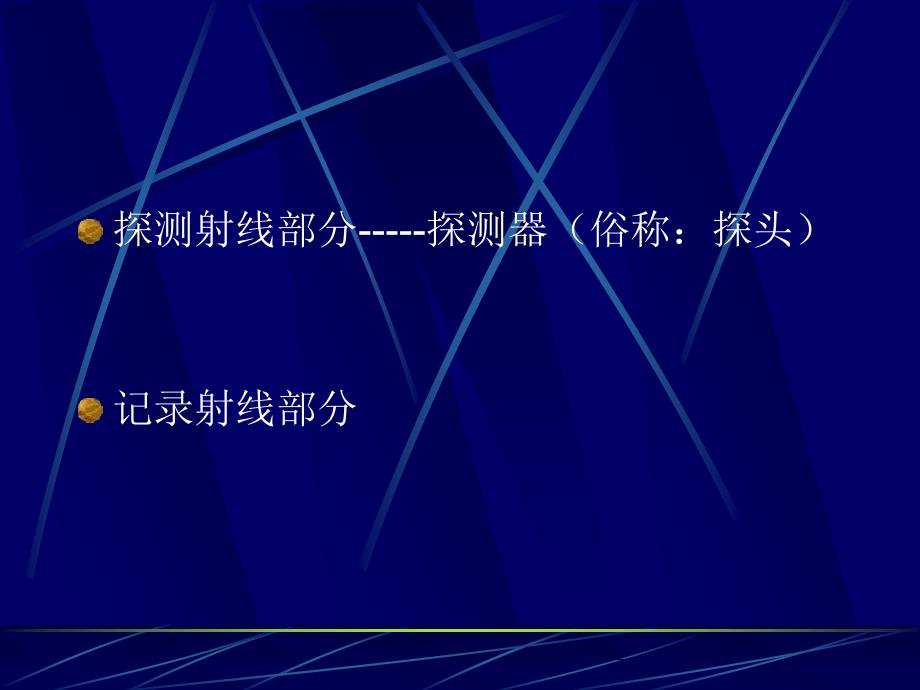 探测射线部分-----探测器（俗称：探头）

记录射线部分